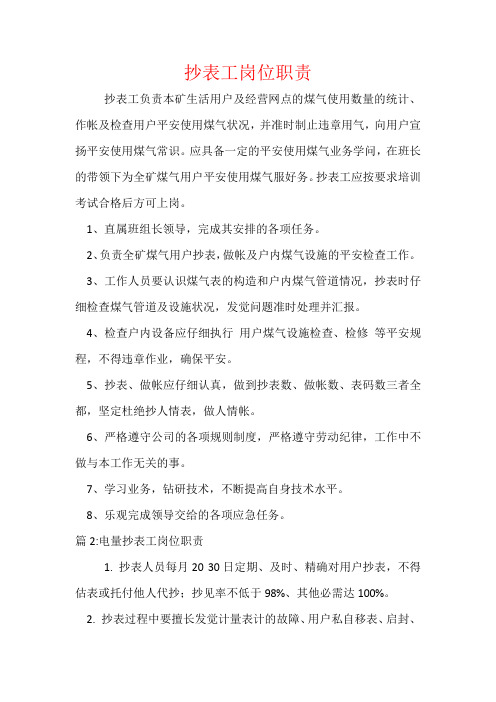 抄表工岗位职责

抄表工负责本矿生活用户及经营网点的煤气使用数量的统计、作帐及检查用户平安使用煤气状况，并准时制止违章用气，向用户宣扬平安使用煤气常识。应具备一定的平安使用煤气业务学问，在班长的带领下为全矿煤气用户平安使用煤气服好务。抄表工应按要求培训考试合格后方可上岗。

1、直属班组长领导，完成其安排的各项任务。

2、负责全矿煤气用户抄表，做帐及户内煤气设施的平安检查工作。

3、工作人员要认识煤气表的构造和户内煤气管道情况，抄表时仔细检查煤气管道及设施状况，发觉问题准时处理并汇报。

4、检查户内设备应仔细执行 用户煤气设施检查、检修 等平安规程，不得违章作业，确保平安。

5、抄表、做帐应仔细认真，做到抄表数、做帐数、表码数三者全都，坚定杜绝抄人情表，做人情帐。

6、严格遵守公司的各项规则制度，严格遵守劳动纪律，工作中不做与本工作无关的事。

7、学习业务，钻研技术，不断提高自身技术水平。

8、乐观完成领导交给的各项应急任务。

篇 2:电量抄表工岗位职责

1. 抄表人员每月 20 30 日定期、及时、精确对用户抄表，不得估表或托付他人代抄；抄见率不低于 98%、其他必需达 100%。

2. 抄表过程中要擅长发觉计量表计的故障、用户私自移表、启封、